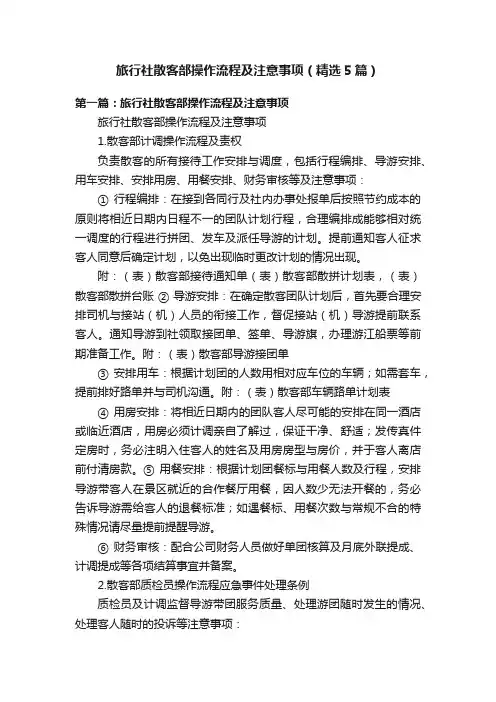 旅行社散客部操作流程及注意事项（精选5篇）

第一篇：旅行社散客部操作流程及注意事项

旅行社散客部操作流程及注意事项

1.散客部计调操作流程及责权

负责散客的所有接待工作安排与调度，包括行程编排、导游安排、用车安排、安排用房、用餐安排、财务审核等及注意事项：

① 行程编排：在接到各同行及社内办事处报单后按照节约成本的原则将相近日期内日程不一的团队计划行程，合理编排成能够相对统一调度的行程进行拼团、发车及派任导游的计划。提前通知客人征求客人同意后确定计划，以免出现临时更改计划的情况出现。

附：（表）散客部接待通知单（表）散客部散拼计划表，（表）散客部散拼台账 ② 导游安排：在确定散客团队计划后，首先要合理安排司机与接站（机）人员的衔接工作，督促接站（机）导游提前联系客人。通知导游到社领取接团单、签单、导游旗，办理游江船票等前期准备工作。附：（表）散客部导游接团单

③ 安排用车：根据计划团的人数用相对应车位的车辆；如需套车，提前排好路单并与司机沟通。附：（表）散客部车辆路单计划表

④ 用房安排：将相近日期内的团队客人尽可能的安排在同一酒店或临近酒店，用房必须计调亲自了解过，保证干净、舒适；发传真件定房时，务必注明入住客人的姓名及用房房型与房价，并于客人离店前付清房款。⑤ 用餐安排：根据计划团餐标与用餐人数及行程，安排导游带客人在景区就近的合作餐厅用餐，因人数少无法开餐的，务必告诉导游需给客人的退餐标准；如遇餐标、用餐次数与常规不合的特殊情况请尽量提前提醒导游。

⑥ 财务审核：配合公司财务人员做好单团核算及月底外联提成、计调提成等各项结算事宜并备案。

2.散客部质检员操作流程应急事件处理条例

质检员及计调监督导游带团服务质量、处理游团随时发生的情况、处理客人随时的投诉等注意事项：